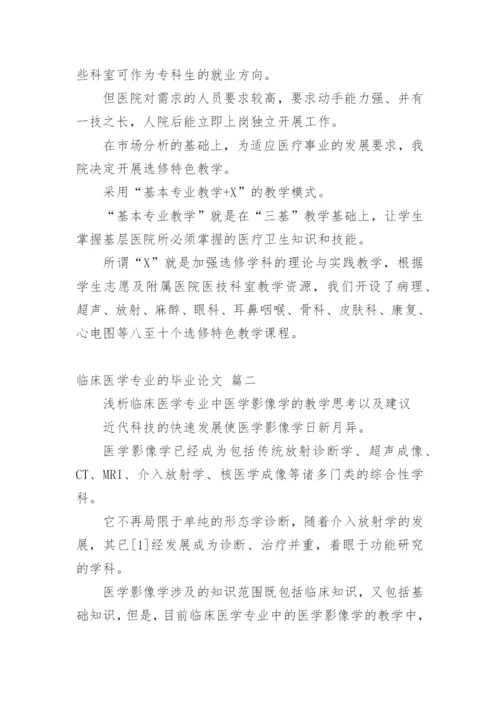 些科室可作为专科生的就业方向。

但医院对需求的人员要求较高，要求动手能力强、并有一技之长，人院后能立即上岗独立开展工作。

在市场分析的基础上，为适应医疗事业的发展要求，我院决定开展选修特色教学。

采用“基本专业教学+X”的教学模式。

“基本专业教学”就是在“三基”教学基础上，让学生掌握基层医院所必须掌握的医疗卫生知识和技能。

所谓“X”就是加强选修学科的理论与实践教学，根据学生志愿及附属医院医技科室教学资源，我们开设了病理、超声、放射、麻醉、眼科、耳鼻咽喉、骨科、皮肤科、康复、心电图等八至十个选修特色教学课程。

临床医学专业的毕业论文 篇二

浅析临床医学专业中医学影像学的教学思考以及建议

近代科技的快速发展使医学影像学日新月异。

医学影像学已经成为包括传统放射诊断学、超声成像、CT、MRI、介入放射学、核医学成像等诸多门类的综合性学科。

它不再局限于单纯的形态学诊断，随着介入放射学的发展，其已[1]经发展成为诊断、治疗并重，着眼于功能研究的学科。

医学影像学涉及的知识范围既包括临床知识，又包括基础知识，但是，目前临床医学专业中的医学影像学的教学中，